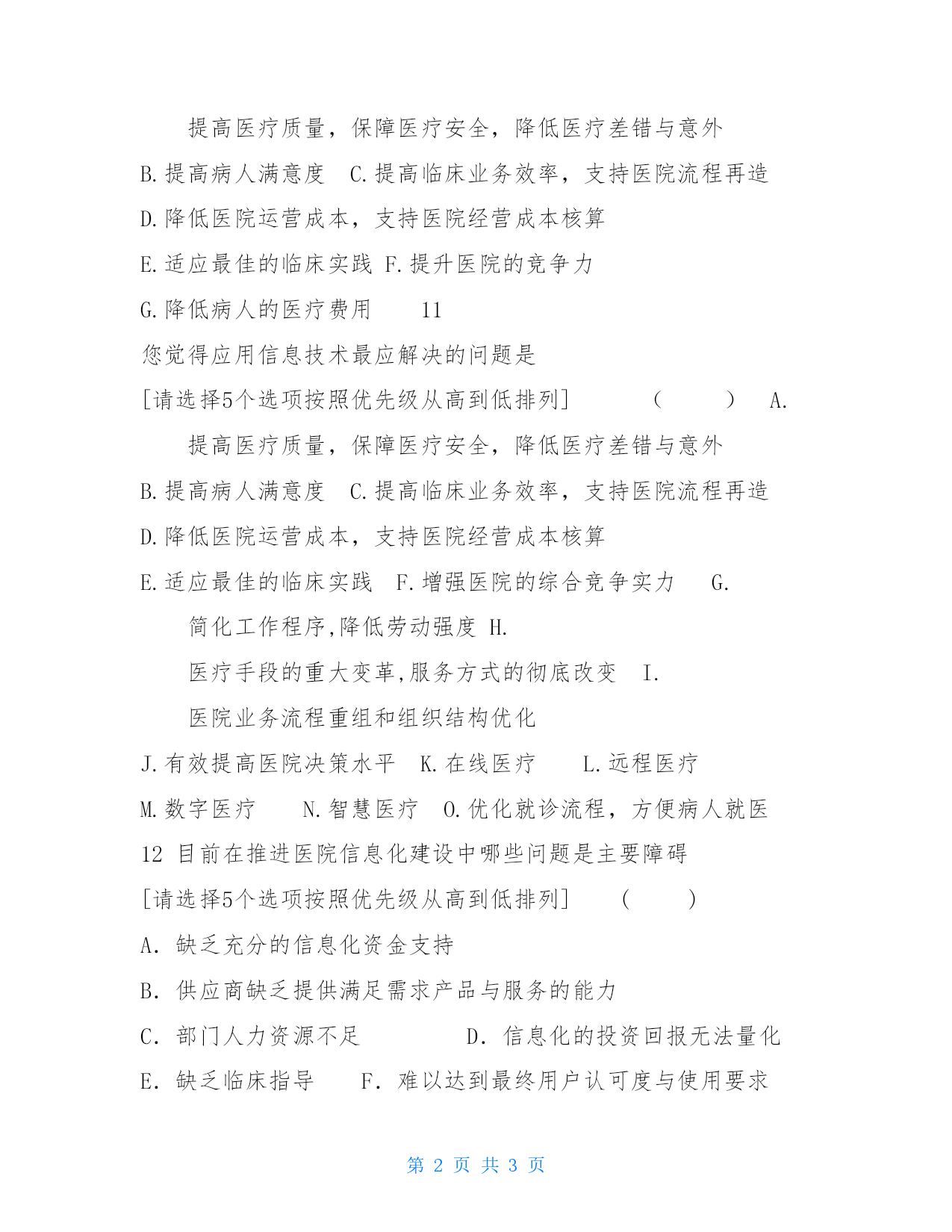 提高医疗质量，保障医疗安全，降低医疗差错与意外

B.提高病人满意度　C.提高临床业务效率，支持医院流程再造

D.降低医院运营成本，支持医院经营成本核算

E.适应最佳的临床实践 F.提升医院的竞争力

G.降低病人的医疗费用　　11

您觉得应用信息技术最应解决的问题是

[请选择5个选项按照优先级从高到低排列]　　（　　）　A.

提高医疗质量，保障医疗安全，降低医疗差错与意外

B.提高病人满意度　C.提高临床业务效率，支持医院流程再造

D.降低医院运营成本，支持医院经营成本核算

E.适应最佳的临床实践　F.增强医院的综合竞争实力　G.

简化工作程序,降低劳动强度 H.

医疗手段的重大变革,服务方式的彻底改变　I.

医院业务流程重组和组织结构优化

J.有效提高医院决策水平　K.在线医疗　　L.远程医疗

M.数字医疗　　N.智慧医疗　O.优化就诊流程，方便病人就医

12 目前在推进医院信息化建设中哪些问题是主要障碍

[请选择5个选项按照优先级从高到低排列]　（　　）

A. 缺乏充分的信息化资金支持

B. 供应商缺乏提供满足需求产品与服务的能力

C. 部门人力资源不足　　　　D. 信息化的投资回报无法量化

E. 缺乏临床指导　　F. 难以达到最终用户认可度与使用要求

第 2 页 共 3 页